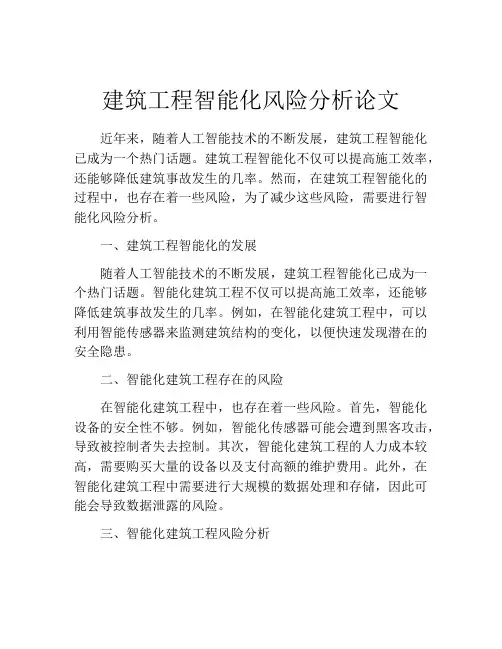 建筑工程智能化风险分析论文

近年来，随着人工智能技术的不断发展，建筑工程智能化已成为一个热门话题。建筑工程智能化不仅可以提高施工效率，还能够降低建筑事故发生的几率。然而，在建筑工程智能化的过程中，也存在着一些风险，为了减少这些风险，需要进行智能化风险分析。

一、建筑工程智能化的发展

随着人工智能技术的不断发展，建筑工程智能化已成为一个热门话题。智能化建筑工程不仅可以提高施工效率，还能够降低建筑事故发生的几率。例如，在智能化建筑工程中，可以利用智能传感器来监测建筑结构的变化，以便快速发现潜在的安全隐患。

二、智能化建筑工程存在的风险

在智能化建筑工程中，也存在着一些风险。首先，智能化设备的安全性不够。例如，智能化传感器可能会遭到黑客攻击，导致被控制者失去控制。其次，智能化建筑工程的人力成本较高，需要购买大量的设备以及支付高额的维护费用。此外，在智能化建筑工程中需要进行大规模的数据处理和存储，因此可能会导致数据泄露的风险。

三、智能化建筑工程风险分析